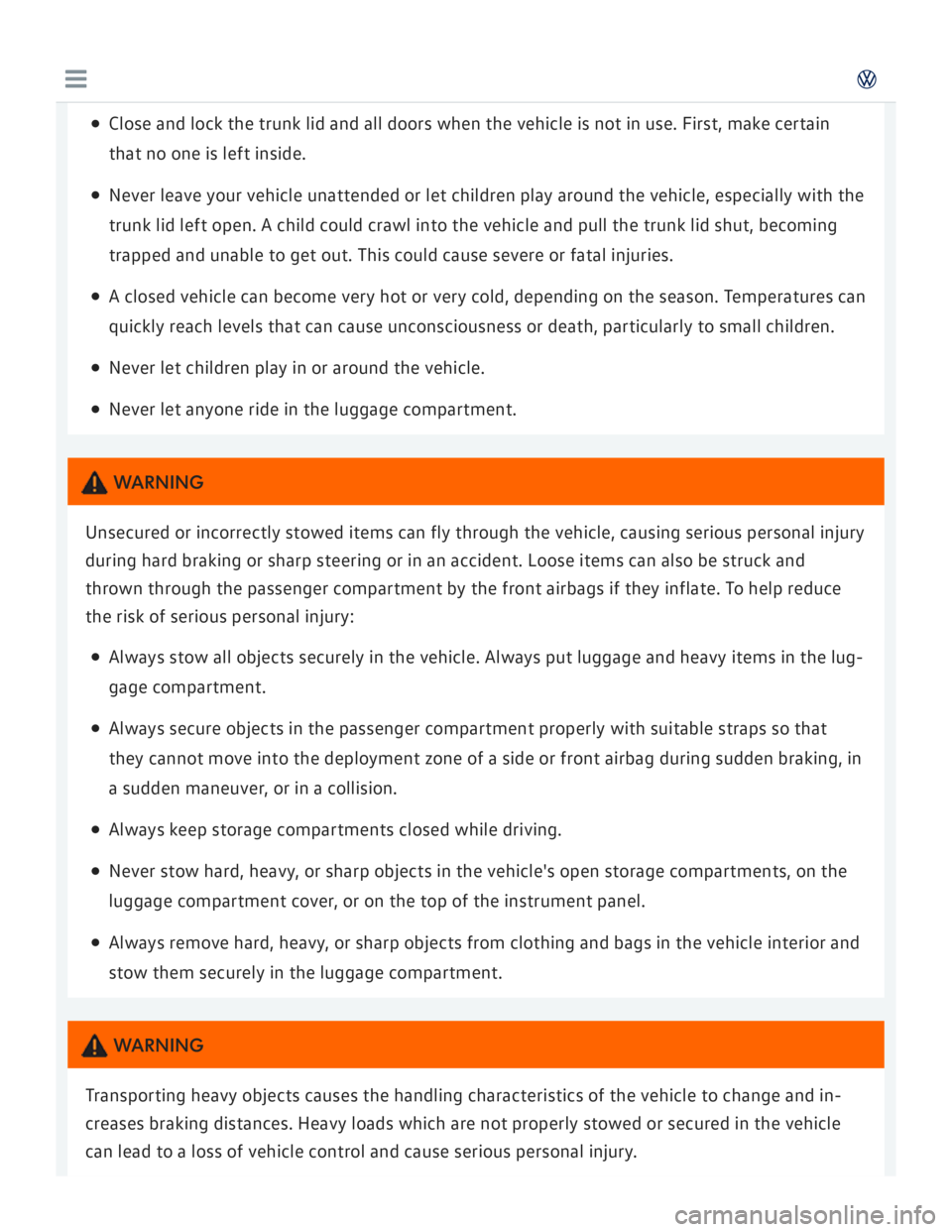 - Close and lock the trunk lid and all doors when the vehicle is not in use. First, make certain that no one is left inside.
- Never leave your vehicle unattended or let children play around the vehicle, especially with the trunk lid left open. A child could crawl into the vehicle and pull the trunk lid shut, becoming trapped and unable to get out. This could cause severe or fatal injuries.
- A closed vehicle can become very hot or very cold, depending on the season. Temperatures can quickly reach levels that can cause unconsciousness or death, particularly to small children.
- Never let children play in or around the vehicle.
- Never let anyone ride in the luggage compartment.

WARNING

Unsecured or incorrectly stowed items can fly through the vehicle, causing serious personal injury during hard braking or sharp steering or in an accident. Loose items can also be struck and thrown through the passenger compartment by the front airbags if they inflate. To help reduce the risk of serious personal injury:

- Always stow all objects securely in the vehicle. Always put luggage and heavy items in the luggage compartment.
- Always secure objects in the passenger compartment properly with suitable straps so that they cannot move into the deployment zone of a side or front airbag during sudden braking, in a sudden maneuver, or in a collision.
- Always keep storage compartments closed while driving.
- Never stow hard, heavy, or sharp objects in the vehicle's open storage compartments, on the luggage compartment cover, or on the top of the instrument panel.
- Always remove hard, heavy, or sharp objects from clothing and bags in the vehicle interior and stow them securely in the luggage compartment.

WARNING

Transporting heavy objects causes the handling characteristics of the vehicle to change and increases braking distances. Heavy loads which are not properly stowed or secured in the vehicle can lead to a loss of vehicle control and cause serious personal injury.

carmanualsonline.info